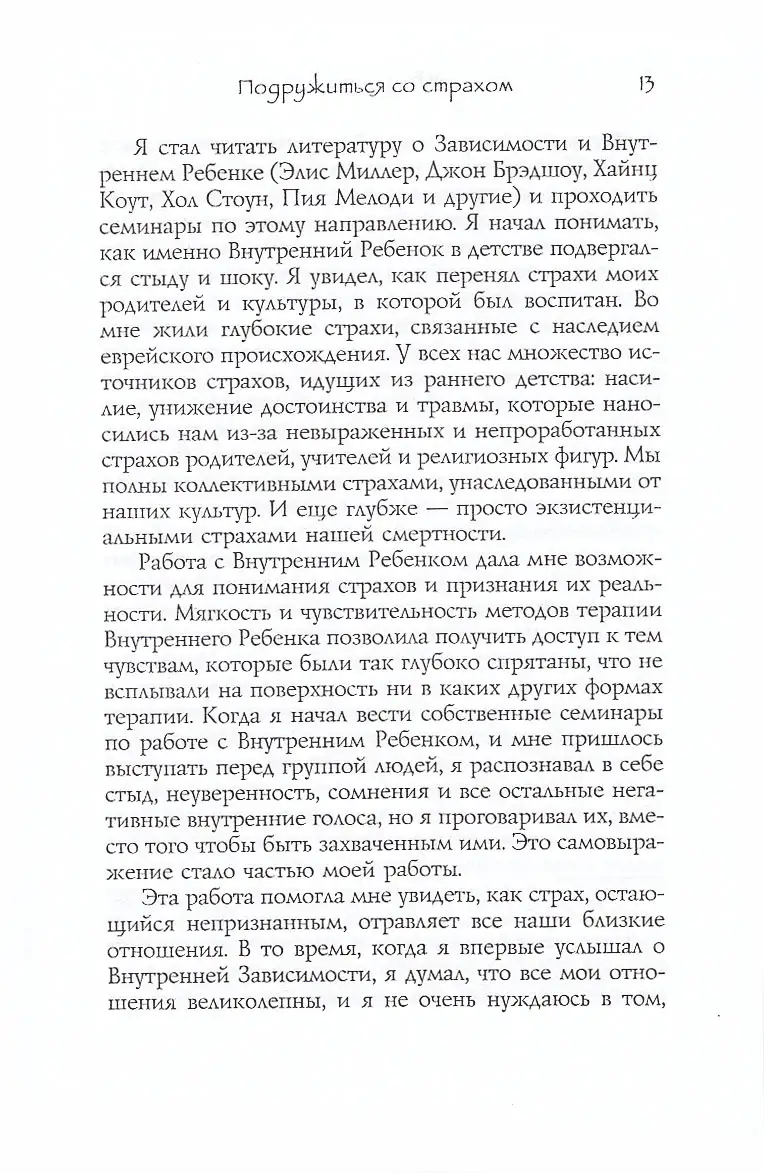 Подружиться со страхом 13

Я стал читать литературу о Зависимости и Внутреннем Ребенке (Элис Миллер, Джон Брэдшоу, Хайнц Коут, Хол Стоун, Пия Мелоди и другие) и проходить семинары по этому направлению. Я начал понимать, как именно Внутренний Ребенок в детстве подвергался стыду и шоку. Я увидел, как перенял страхи моих родителей и культуры, в которой был воспитан. Во мне жили глубокие страхи, связанные с наследием еврейского происхождения. У всех нас множество источников страхов, идущих из раннего детства: насилие, унижение достоинства и травмы, которые наносились нам из-за невыраженных и непроработанных страхов родителей, учителей и религиозных фигур. Мы полны коллективными страхами, унаследованными от наших культур. И еще глубже — просто экзистенциальными страхами нашей смертности.

Работа с Внутренним Ребенком дала мне возможности для понимания страхов и признания их реальности. Мягкость и чувствительность методов терапии Внутреннего Ребенка позволила получить доступ к тем чувствам, которые были так глубоко спрятаны, что не всплывали на поверхность ни в каких других формах терапии. Когда я начал вести собственные семинары по работе с Внутренним Ребенком, и мне пришлось выступать перед группой людей, я распознавал в себе стыд, неуверенность, сомнения и все остальные негативные внутренние голоса, но я проговаривал их, вместо того чтобы быть захваченным ими. Это самовыражение стало частью моей работы.

Эта работа помогла мне увидеть, как страх, остающийся непризнанным, отравляет все наши близкие отношения. В то время, когда я впервые услышал о Внутренней Зависимости, я думал, что все мои отношения великолепны, и я не очень нуждаюсь в том,